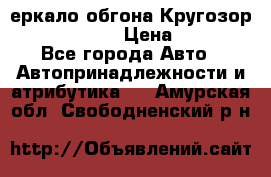 еркало обгона Кругозор
Цена
Все города Авто
Автопринадлежности и атрибутика Амурская обл Свободненский р н

http://Объявлений.сайт